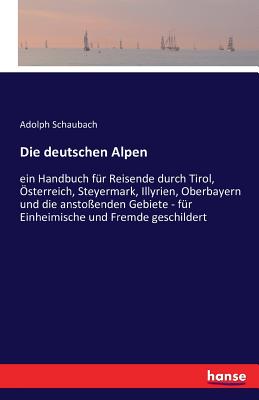 Adolph Schaubach

Die deutschen Alpen

ein Handbuch für Reisende durch Tirol, Österreich, Steyermark, Illyrien, Oberbayern und die anstoßenden Gebiete - für Einheimische und Fremde geschildert

hanse